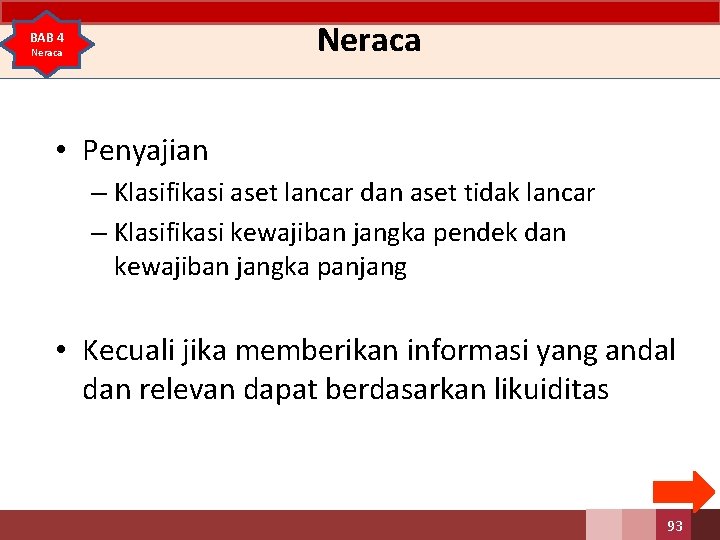 BAB 4
Neraca

Neraca

• Penyajian
– Klasifikasi aset lancar dan aset tidak lancar
– Klasifikasi kewajiban jangka pendek dan kewajiban jangka panjang

• Kecuali jika memberikan informasi yang andal dan relevan dapat berdasarkan likuiditas

93